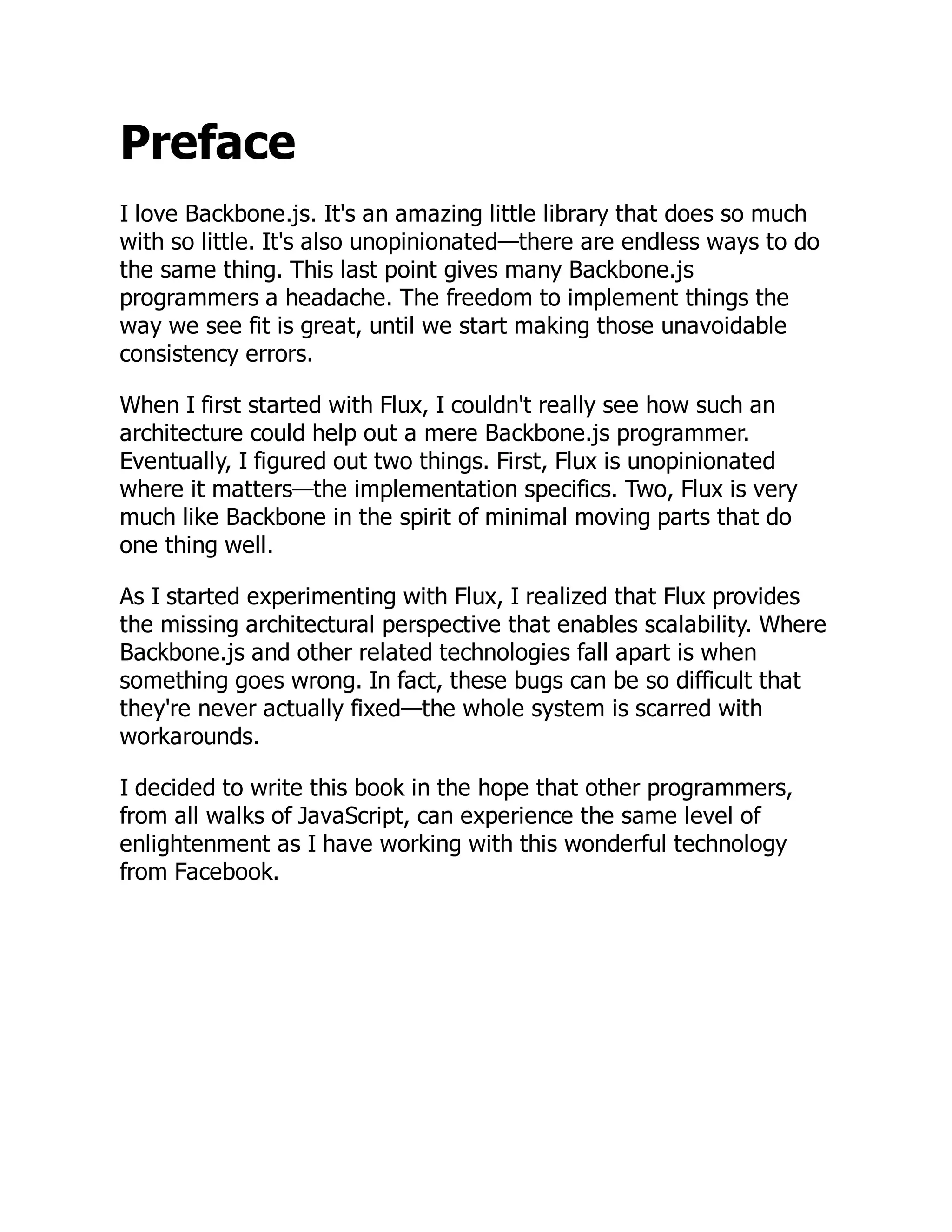 Preface

I love Backbone.js. It's an amazing little library that does so much with so little. It's also unopinionated—there are endless ways to do the same thing. This last point gives many Backbone.js programmers a headache. The freedom to implement things the way we see fit is great, until we start making those unavoidable consistency errors.

When I first started with Flux, I couldn't really see how such an architecture could help out a mere Backbone.js programmer. Eventually, I figured out two things. First, Flux is unopinionated where it matters—the implementation specifics. Two, Flux is very much like Backbone in the spirit of minimal moving parts that do one thing well.

As I started experimenting with Flux, I realized that Flux provides the missing architectural perspective that enables scalability. Where Backbone.js and other related technologies fall apart is when something goes wrong. In fact, these bugs can be so difficult that they're never actually fixed—the whole system is scarred with workarounds.

I decided to write this book in the hope that other programmers, from all walks of JavaScript, can experience the same level of enlightenment as I have working with this wonderful technology from Facebook.